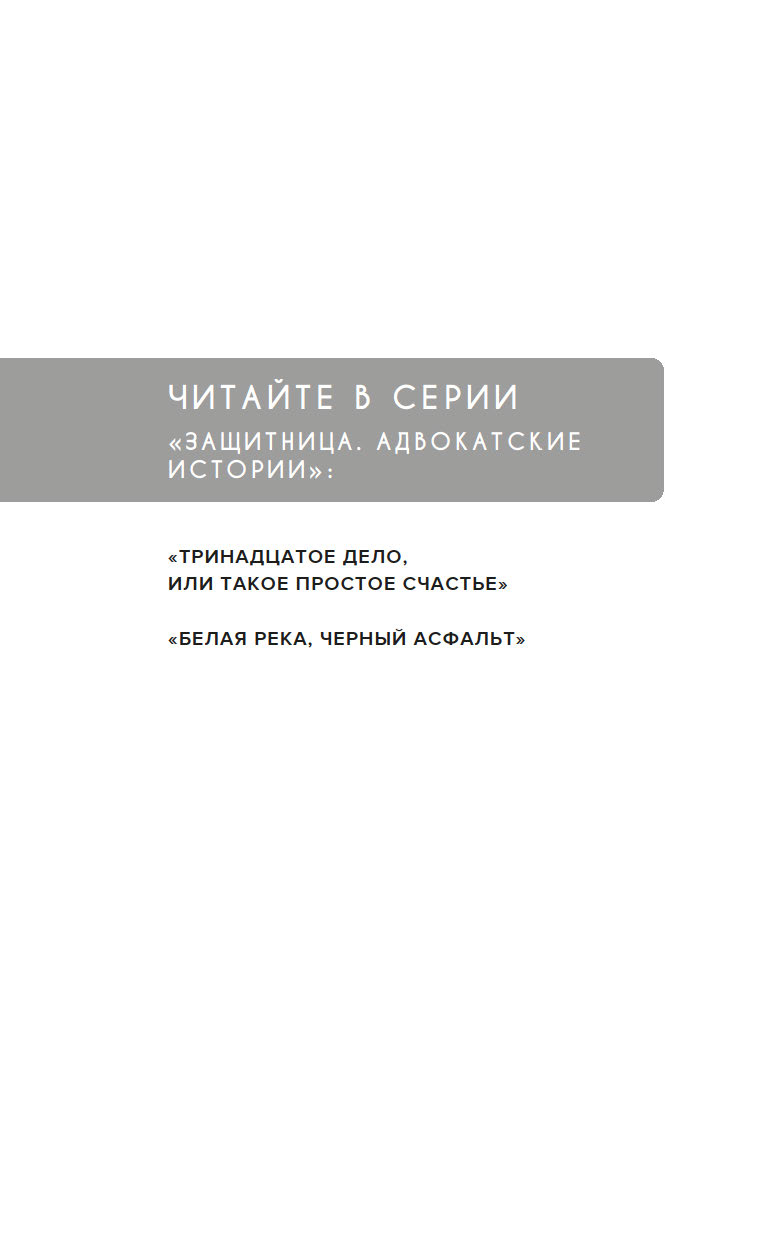 ЧИТАЙТЕ В СЕРИИ
«ЗАЩИТНИЦА. АДВОКАТСКИЕ ИСТОРИИ»:

«ТРИНАДЦАТОЕ ДЕЛО, ИЛИ ТАКОЕ ПРОСТОЕ СЧАСТЬЕ»

«БЕЛАЯ РЕКА, ЧЕРНЫЙ АСФАЛЬТ»